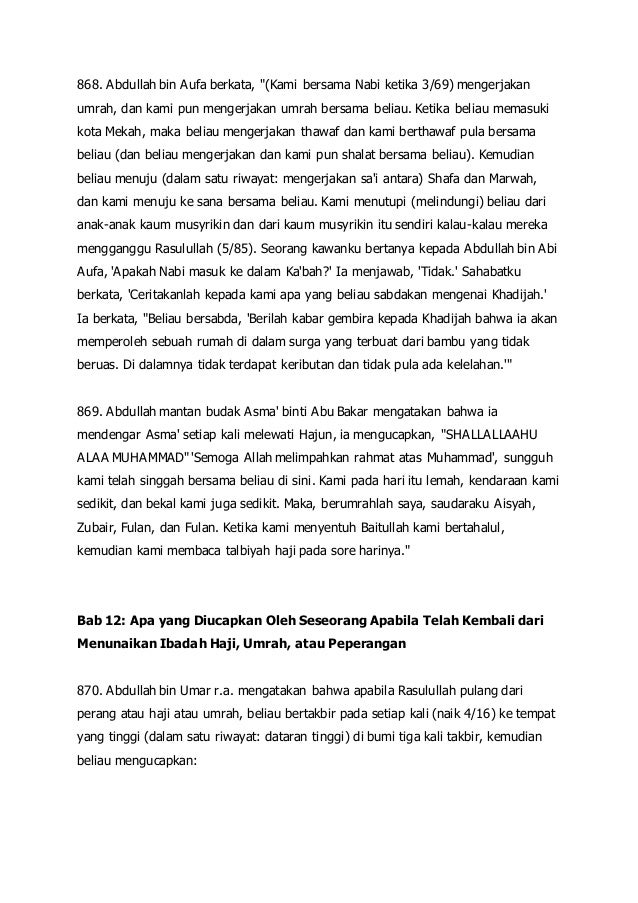 868. Abdullah bin Aufa berkata, "(Kami bersama Nabi ketika 3/69) mengerjakan umrah, dan kami pun mengerjakan umrah bersama beliau. Ketika beliau memasuki kota Mekah, maka beliau mengerjakan thawaf dan kami berthawaf pula bersama beliau (dan beliau mengerjakan dan kami pun shalat bersama beliau). Kemudian beliau menuju (dalam satu riwayat: mengerjakan sa'i antara) Shafa dan Marwah, dan kami menuju ke sana bersama beliau. Kami menutupi (melindungi) beliau dari anak-anak kaum musyrikin dan dari kaum musyrikin itu sendiri kalau-kalau mereka mengganggu Rasulullah (5/85). Seorang kawanku bertanya kepada Abdullah bin Abi Aufa, 'Apakah Nabi masuk ke dalam Ka'bah?' Ia menjawab, 'Tidak.' Sahabatku berkata, 'Ceritakanlah kepada kami apa yang beliau sabdakan mengenai Khadijah.' Ia berkata, "Beliau bersabda, 'Berilah kabar gembira kepada Khadijah bahwa ia akan memperoleh sebuah rumah di dalam surga yang terbuat dari bambu yang tidak beruas. Di dalamnya tidak terdapat keributan dan tidak pula ada kelelahan.'"

869. Abdullah mantan budak Asma' binti Abu Bakar mengatakan bahwa ia mendengar Asma' setiap kali melewati Hajun, ia mengucapkan, "SHALLALLAAHU ALAA MUHAMMAD" 'Semoga Allah melimpahkan rahmat atas Muhammad', sungguh kami telah singgah bersama beliau di sini. Kami pada hari itu lemah, kendaraan kami sedikit, dan bekal kami juga sedikit. Maka, berumrahlah saya, saudaraku Aisyah, Zubair, Fulan, dan Fulan. Ketika kami menyentuh Baitullah kami bertahalul, kemudian kami membaca talbiyah haji pada sore harinya."

Bab 12: Apa yang Diucapkan Oleh Seseorang Apabila Telah Kembali dari Menunaikan Ibadah Haji, Umrah, atau Peperangan

870. Abdullah bin Umar r.a. mengatakan bahwa apabila Rasulullah pulang dari perang atau haji atau umrah, beliau bertakbir pada setiap kali (naik 4/16) ke tempat yang tinggi (dalam satu riwayat: dataran tinggi) di bumi tiga kali takbir, kemudian beliau mengucapkan: